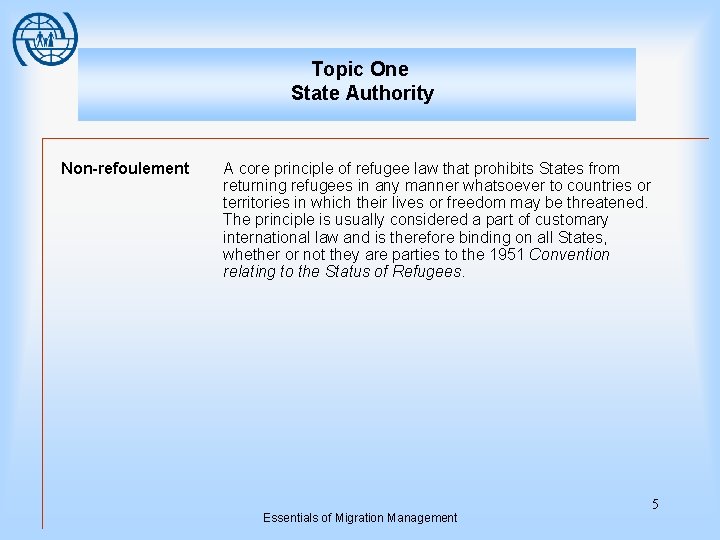 Topic One
State Authority

Non-refoulement

A core principle of refugee law that prohibits States from returning refugees in any manner whatsoever to countries or territories in which their lives or freedom may be threatened. The principle is usually considered a part of customary international law and is therefore binding on all States, whether or not they are parties to the 1951 Convention relating to the Status of Refugees.

5

Essentials of Migration Management